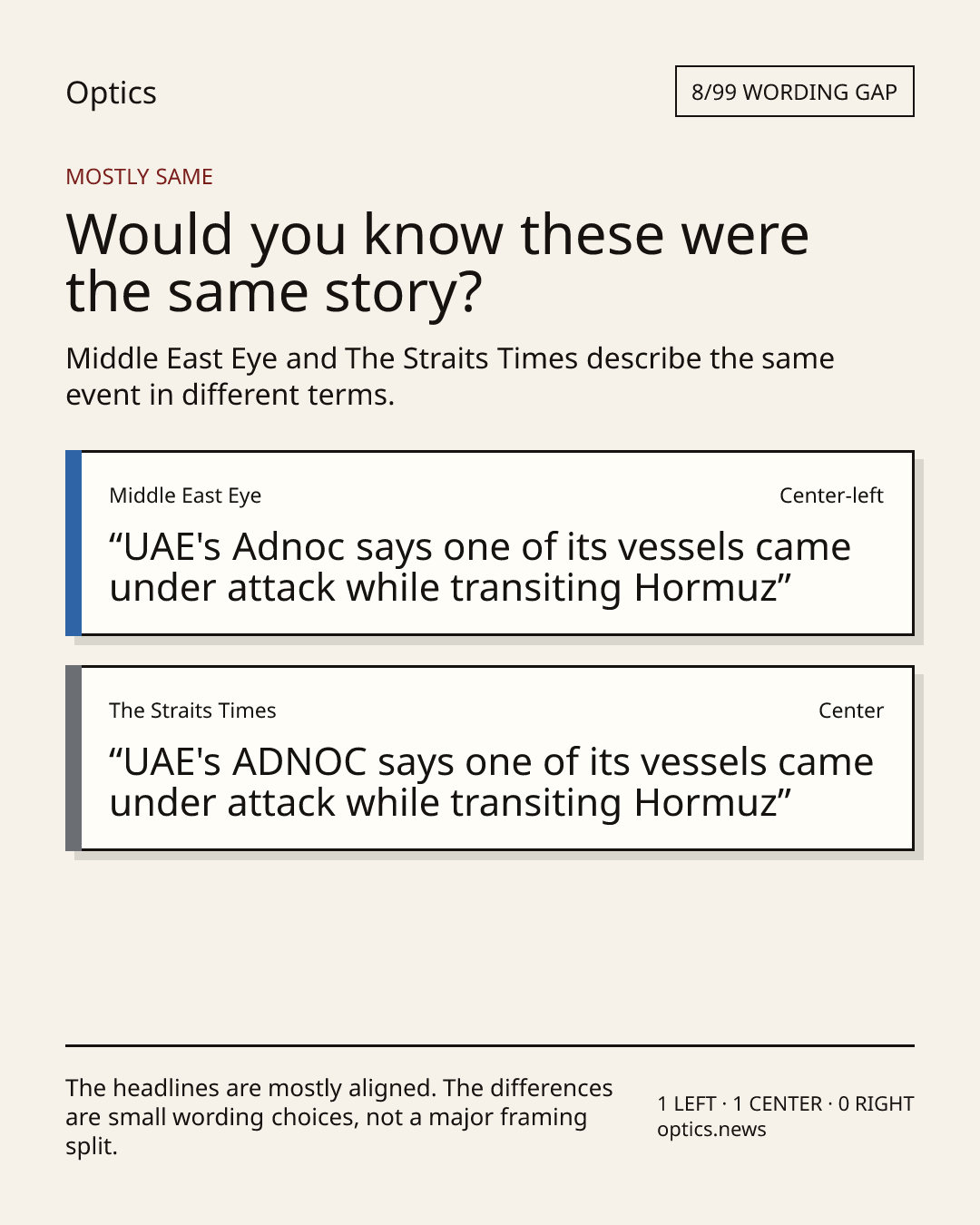 Optics

8/99 WORDING GAP

MOSTLY SAME

Would you know these were the same story?

Middle East Eye and The Straits Times describe the same event in different terms.

Middle East Eye

Center-left

“UAE's Adnoc says one of its vessels came under attack while transiting Hormuz”

The Straits Times

Center

“UAE's ADNOC says one of its vessels came under attack while transiting Hormuz”

The headlines are mostly aligned. The differences are small wording choices, not a major framing split.

1 LEFT · 1 CENTER · 0 RIGHT
optics.news